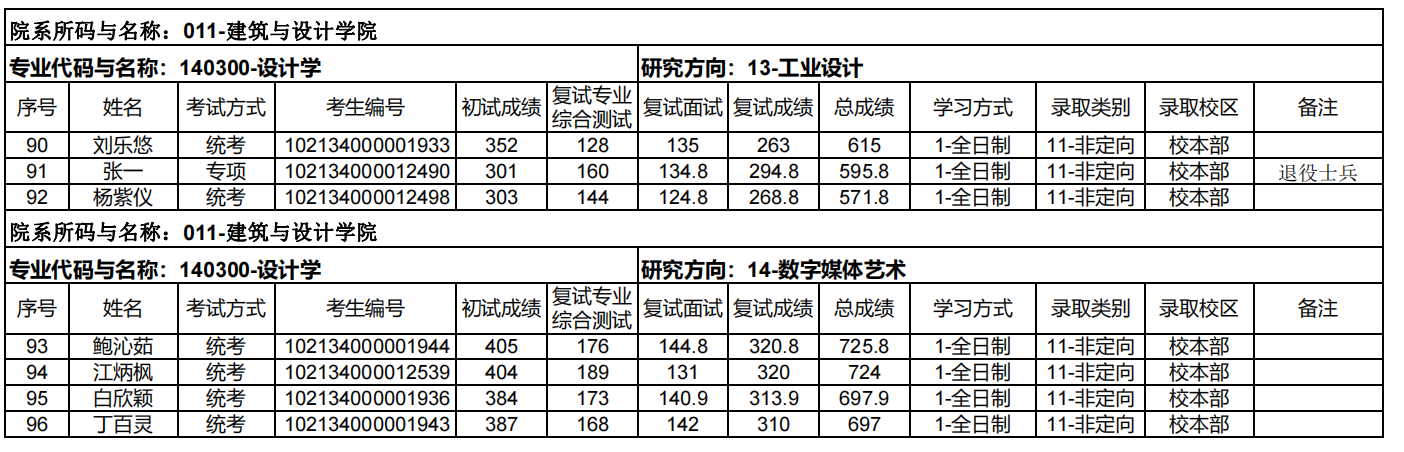 院系所码与名称：011-建筑与设计学院

专业代码与名称：140300-设计学

研究方向：13-工业设计

| 序号 | 姓名 | 考试方式 | 考生编号 | 初试成绩 | 复试专业综合测试 | 复试面试 | 复试成绩 | 总成绩 | 学习方式 | 录取类别 | 录取校区 | 备注 |
|---|---|---|---|---|---|---|---|---|---|---|---|---|
| 90 | 刘乐悠 | 统考 | 102134000001933 | 352 | 128 | 135 | 263 | 615 | 1-全日制 | 11-非定向 | 校本部 | |
| 91 | 张一 | 专项 | 102134000012490 | 301 | 160 | 134.8 | 294.8 | 595.8 | 1-全日制 | 11-非定向 | 校本部 | 退役士兵 |
| 92 | 杨紫仪 | 统考 | 102134000012498 | 303 | 144 | 124.8 | 268.8 | 571.8 | 1-全日制 | 11-非定向 | 校本部 | |

院系所码与名称：011-建筑与设计学院

专业代码与名称：140300-设计学

研究方向：14-数字媒体艺术

| 序号 | 姓名 | 考试方式 | 考生编号 | 初试成绩 | 复试专业综合测试 | 复试面试 | 复试成绩 | 总成绩 | 学习方式 | 录取类别 | 录取校区 | 备注 |
|---|---|---|---|---|---|---|---|---|---|---|---|---|
| 93 | 鲍沁茹 | 统考 | 102134000001944 | 405 | 176 | 144.8 | 320.8 | 725.8 | 1-全日制 | 11-非定向 | 校本部 | |
| 94 | 江炳枫 | 统考 | 102134000012539 | 404 | 189 | 131 | 320 | 724 | 1-全日制 | 11-非定向 | 校本部 | |
| 95 | 白欣颖 | 统考 | 102134000001936 | 384 | 173 | 140.9 | 313.9 | 697.9 | 1-全日制 | 11-非定向 | 校本部 | |
| 96 | 丁百灵 | 统考 | 102134000001943 | 387 | 168 | 142 | 310 | 697 | 1-全日制 | 11-非定向 | 校本部 | |